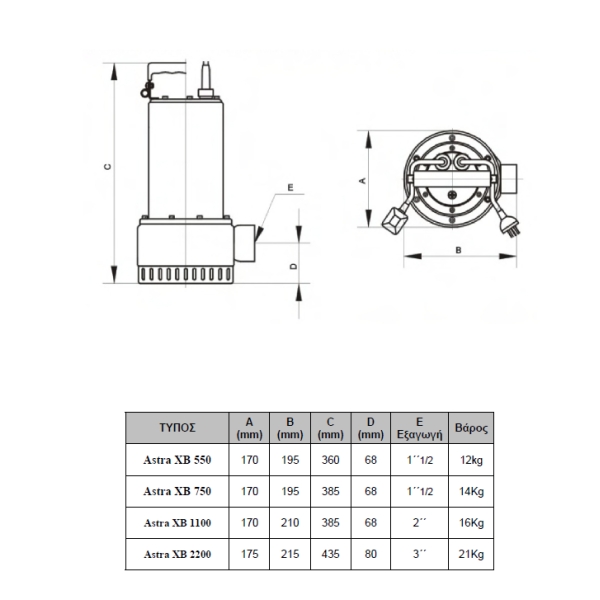 C

E

D

A

B

| ΤΥΠΟΣ | A (mm) | B (mm) | C (mm) | D (mm) | E Εξαγωγή | Βάρος |
|---|---|---|---|---|---|---|
| Astra XB 550 | 170 | 195 | 360 | 68 | 1΄΄1/2 | 12kg |
| Astra XB 750 | 170 | 195 | 385 | 68 | 1΄΄1/2 | 14Kg |
| Astra XB 1100 | 170 | 210 | 385 | 68 | 2΄΄ | 16Kg |
| Astra XB 2200 | 175 | 215 | 435 | 80 | 3΄΄ | 21Kg |